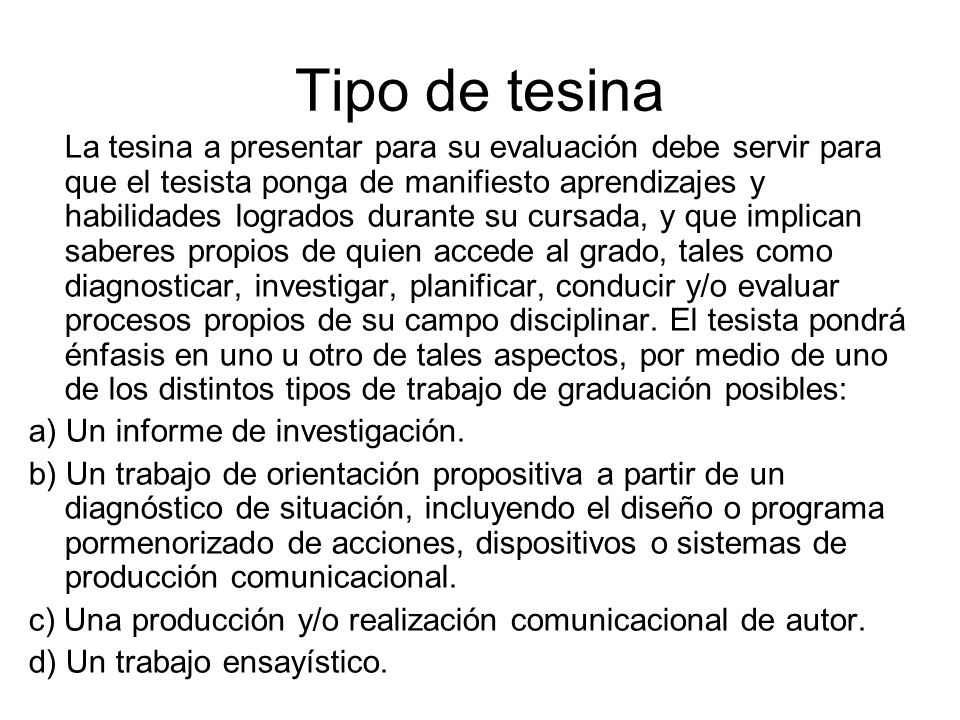 Tipo de tesina

La tesina a presentar para su evaluación debe servir para que el tesista ponga de manifiesto aprendizajes y habilidades logrados durante su cursada, y que implican saberes propios de quien accede al grado, tales como diagnosticar, investigar, planificar, conducir y/o evaluar procesos propios de su campo disciplinar. El tesista pondrá énfasis en uno u otro de tales aspectos, por medio de uno de los distintos tipos de trabajo de graduación posibles:

a) Un informe de investigación.

b) Un trabajo de orientación propositiva a partir de un diagnóstico de situación, incluyendo el diseño o programa pormenorizado de acciones, dispositivos o sistemas de producción comunicacional.

c) Una producción y/o realización comunicacional de autor.

d) Un trabajo ensayístico.